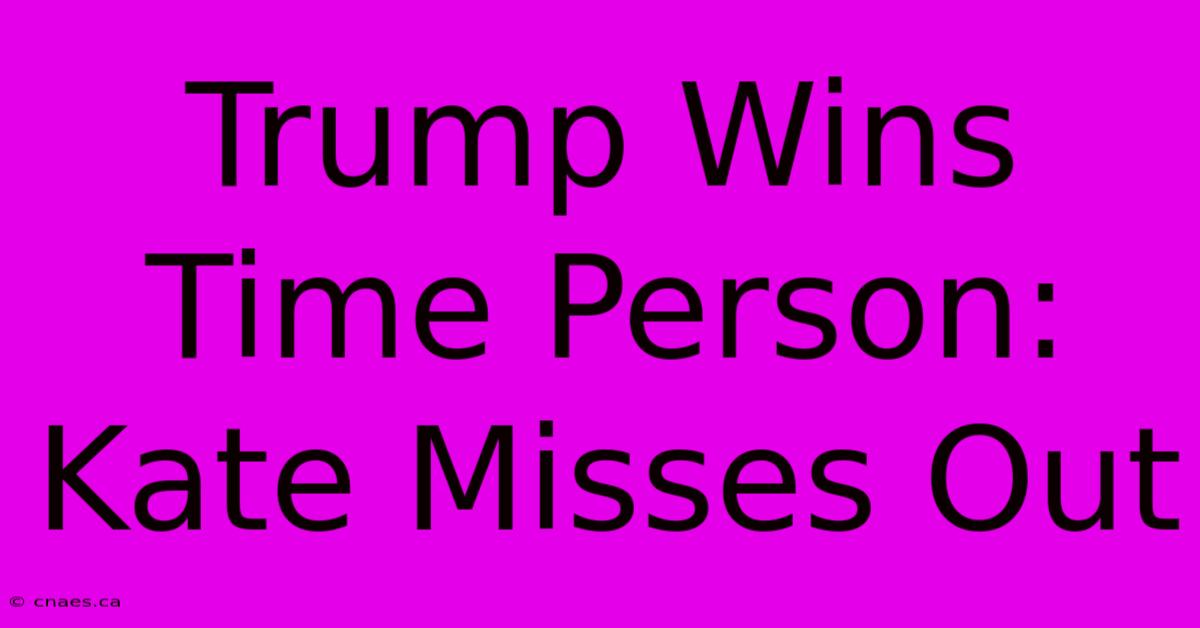 Trump Wins Time Person: Kate Misses Out

© cnaes.ca